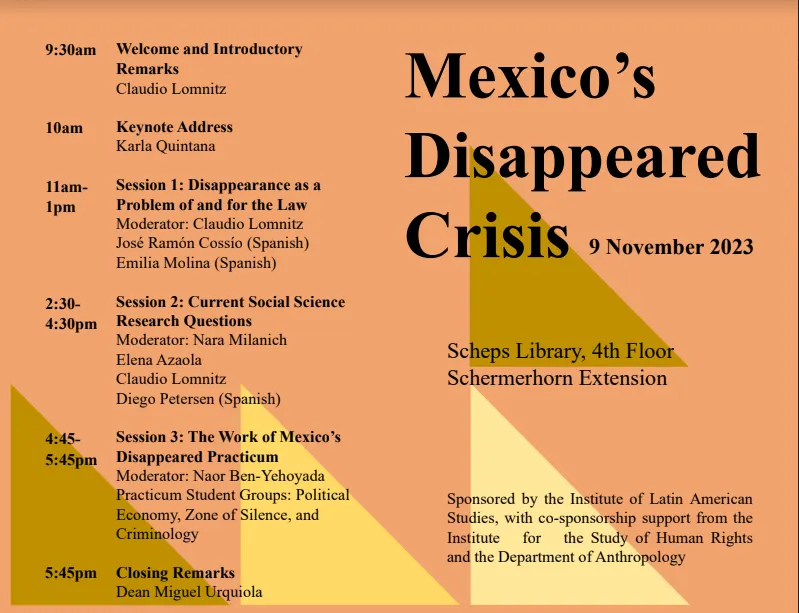 9:30am Welcome and Introductory Remarks
Claudio Lomnitz

10am Keynote Address
Karla Quintana

11am-1pm Session 1: Disappearance as a Problem of and for the Law
Moderator: Claudio Lomnitz
José Ramón Cossío (Spanish)
Emilia Molina (Spanish)

2:30-4:30pm Session 2: Current Social Science Research Questions
Moderator: Nara Milanich
Elena Azaola
Claudio Lomnitz
Diego Petersen (Spanish)

4:45-5:45pm Session 3: The Work of Mexico's Disappeared Practicum
Moderator: Naor Ben-Yehoyada
Practicum Student Groups: Political Economy, Zone of Silence, and Criminology

5:45pm Closing Remarks
Dean Miguel Urquiola

Mexico's Disappeared Crisis

9 November 2023

Scheps Library, 4th Floor
Schermerhorn Extension

Sponsored by the Institute of Latin American Studies, with co-sponsorship support from the Institute for the Study of Human Rights and the Department of Anthropology